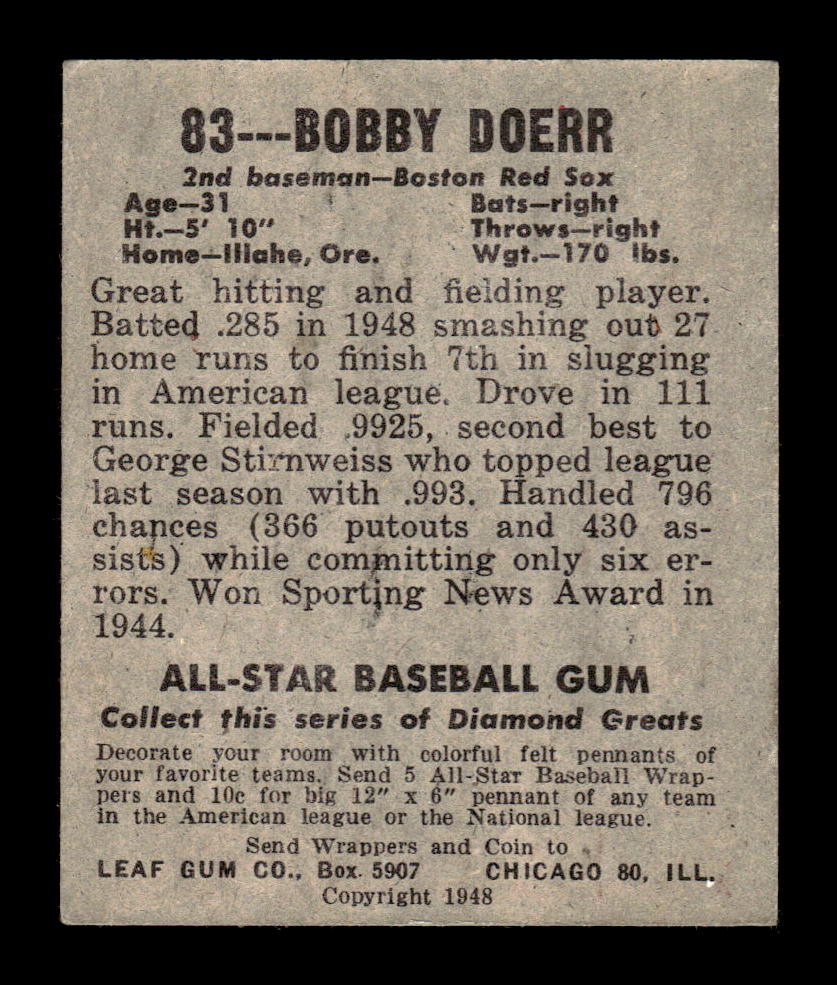 83---BOBBY DOERR

2nd baseman—Boston Red Sox

Age—31
Ht.—5' 10"
Home—Illahe, Ore.

Bats—right
Throws—right
Wgt.—170 lbs.

Great hitting and fielding player. Batted .285 in 1948 smashing out 27 home runs to finish 7th in slugging in American league. Drove in 111 runs. Fielded .9925, second best to George Stirnweiss who topped league last season with .993. Handled 796 chances (366 putouts and 430 assists) while committing only six errors. Won Sporting News Award in 1944.

ALL-STAR BASEBALL GUM

Collect this series of Diamond Greats

Decorate your room with colorful felt pennants of your favorite teams. Send 5 All-Star Baseball Wrappers and 10c for big 12" x 6" pennant of any team in the American league or the National league.

Send Wrappers and Coin to
LEAF GUM CO., Box. 5907 CHICAGO 80, ILL.
Copyright 1948